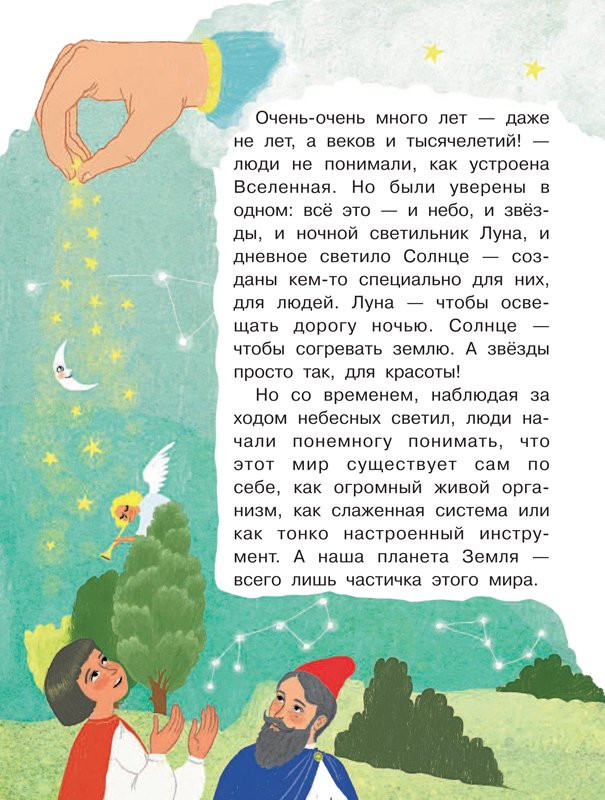 Очень-очень много лет — даже не лет, а веков и тысячелетий! — люди не понимали, как устроена Вселенная. Но были уверены в одном: всё это — и небо, и звёзды, и ночной светильник Луна, и дневное светило Солнце — созданы кем-то специально для них, для людей. Луна — чтобы освещать дорогу ночью. Солнце — чтобы согревать землю. А звёзды просто так, для красоты!

Но со временем, наблюдая за ходом небесных светил, люди начали понемногу понимать, что этот мир существует сам по себе, как огромный живой организм, как слаженная система или как тонко настроенный инструмент. А наша планета Земля — всего лишь частичка этого мира.